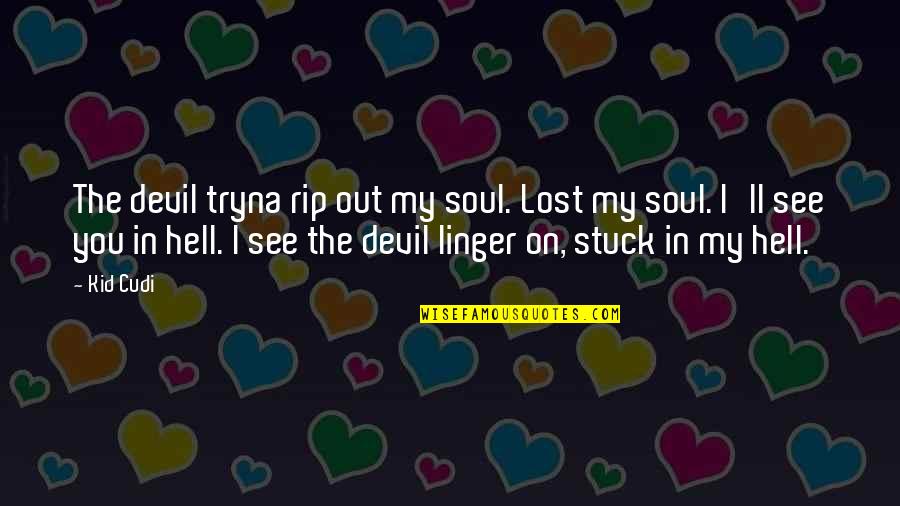 The devil tryna rip out my soul. Lost my soul. I ll see you in hell. I see the devil linger on, stuck in my hell.

- Kid Cudi

WISEFAMOUSQUOTES.COM